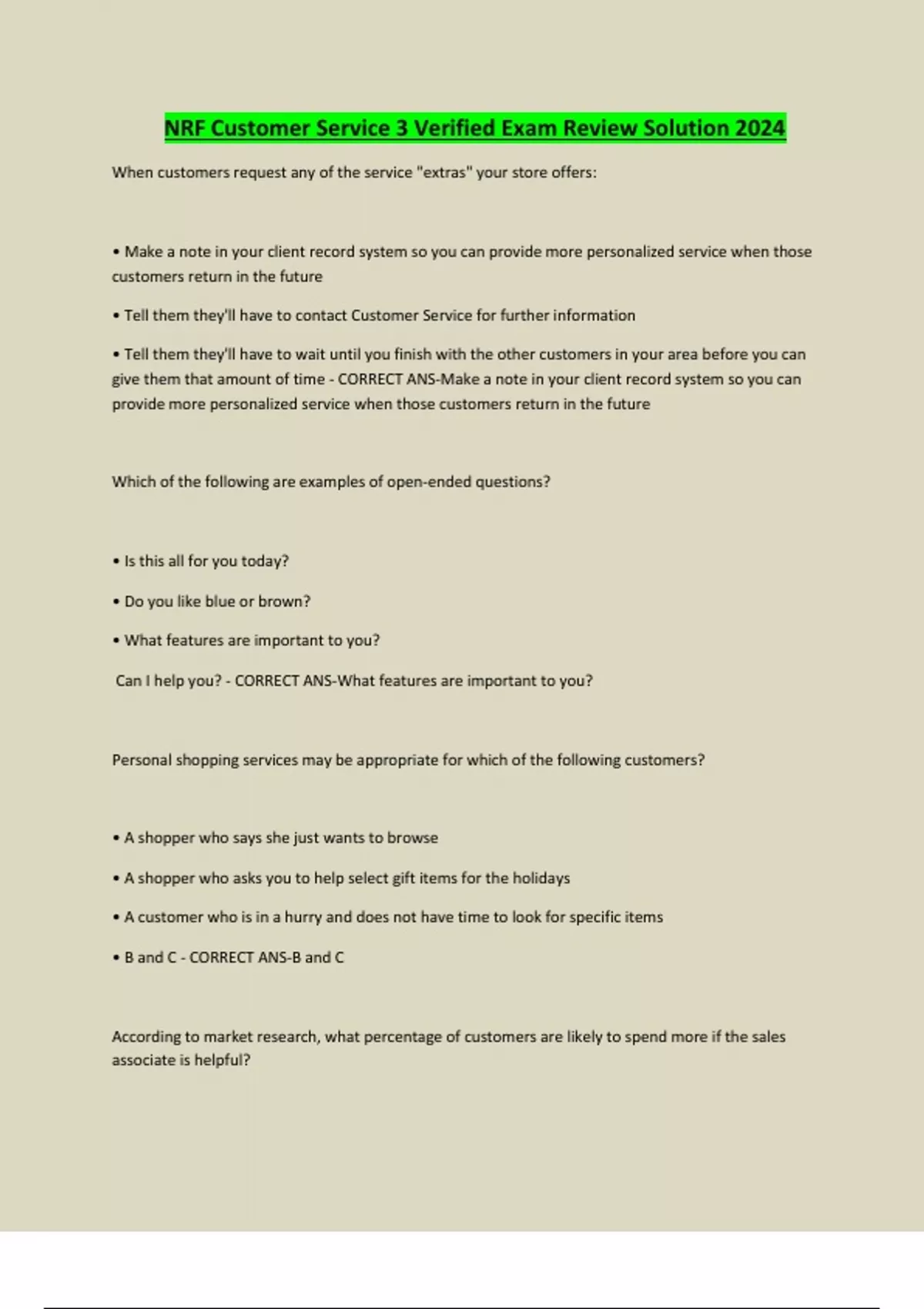 NRF Customer Service 3 Verified Exam Review Solution 2024

When customers request any of the service "extras" your store offers:

• Make a note in your client record system so you can provide more personalized service when those customers return in the future

• Tell them they'll have to contact Customer Service for further information

• Tell them they'll have to wait until you finish with the other customers in your area before you can give them that amount of time - CORRECT ANS-Make a note in your client record system so you can provide more personalized service when those customers return in the future

Which of the following are examples of open-ended questions?

• Is this all for you today?

• Do you like blue or brown?

• What features are important to you?

Can I help you? - CORRECT ANS-What features are important to you?

Personal shopping services may be appropriate for which of the following customers?

• A shopper who says she just wants to browse

• A shopper who asks you to help select gift items for the holidays

• A customer who is in a hurry and does not have time to look for specific items

• B and C - CORRECT ANS-B and C

According to market research, what percentage of customers are likely to spend more if the sales associate is helpful?